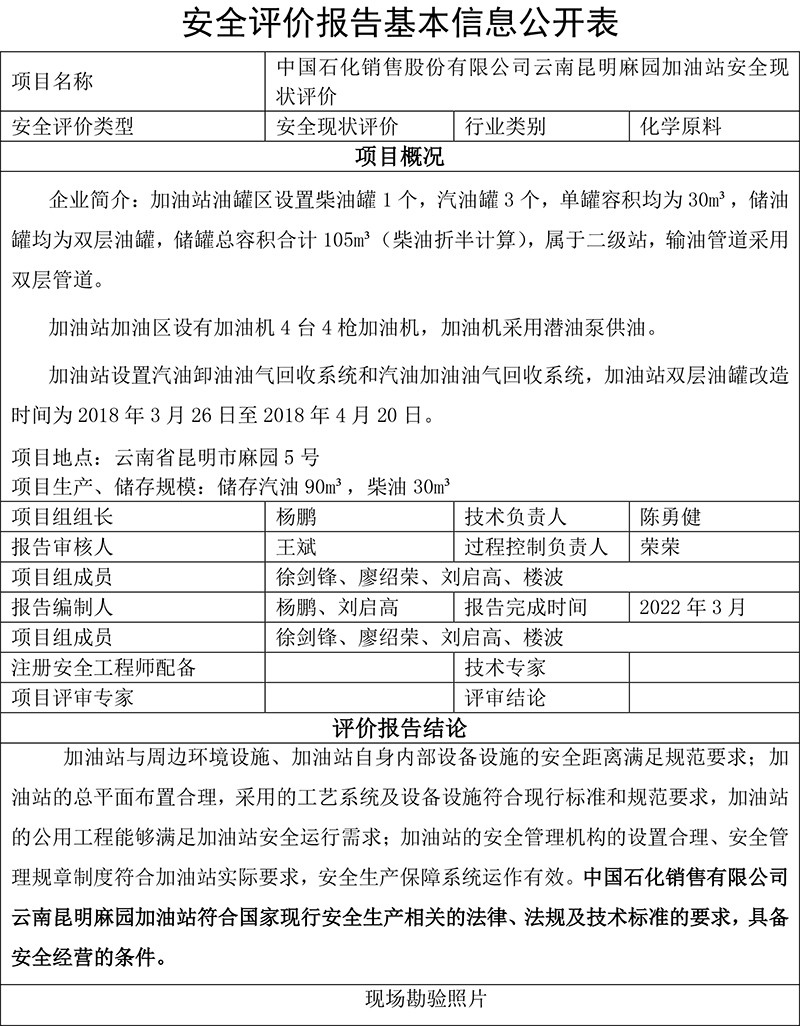 安全评价报告基本信息公开表

| 项目名称 | 中国石化销售股份有限公司云南昆明麻园加油站安全现状评价 | | |
|---|---|---|---|
| 安全评价类型 | 安全现状评价 | 行业类别 | 化学原料 |

项目概况

企业简介：加油站油罐区设置柴油罐 1 个，汽油罐 3 个，单罐容积均为 30m³，储油罐均为双层油罐，储罐总容积合计 105m³（柴油折半计算），属于二级站，输油管道采用双层管道。

加油站加油区设有加油机 4 台 4 枪加油机，加油机采用潜油泵供油。

加油站设置汽油卸油油气回收系统和汽油加油油气回收系统，加油站双层油罐改造时间为 2018 年 3 月 26 日至 2018 年 4 月 20 日。

项目地点：云南省昆明市麻园 5 号
项目生产、储存规模：储存汽油 90m³，柴油 30m³

| 项目组组长 | 杨鹏 | 技术负责人 | 陈勇健 |
|---|---|---|---|
| 报告审核人 | 王斌 | 过程控制负责人 | 荣荣 |
| 项目组成员 | 徐剑锋、廖绍荣、刘启高、楼波 | | |
| 报告编制人 | 杨鹏、刘启高 | 报告完成时间 | 2022 年 3 月 |
| 项目组成员 | 徐剑锋、廖绍荣、刘启高、楼波 | | |
| 注册安全工程师配备 | | 技术专家 | |
| 项目评审专家 | | 评审结论 | |

评价报告结论

加油站与周边环境设施、加油站自身内部设备设施的安全距离满足规范要求；加油站的总平面布置合理，采用的工艺系统及设备设施符合现行标准和规范要求，加油站的公用工程能够满足加油站安全运行需求；加油站的安全管理机构的设置合理、安全管理规章制度符合加油站实际要求，安全生产保障系统运作有效。中国石化销售有限公司云南昆明麻园加油站符合国家现行安全生产相关的法律、法规及技术标准的要求，具备安全经营的条件。

现场勘验照片